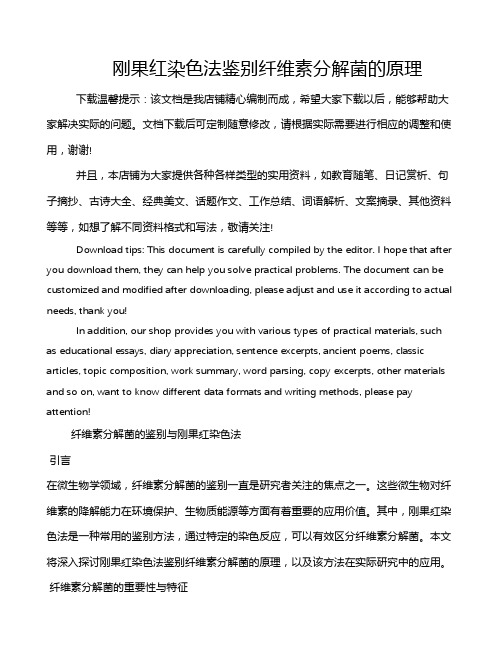 刚果红染色法鉴别纤维素分解菌的原理

下载温馨提示：该文档是我店铺精心编制而成，希望大家下载以后，能够帮助大家解决实际的问题。文档下载后可定制随意修改，请根据实际需要进行相应的调整和使用，谢谢!

并且，本店铺为大家提供各种各样类型的实用资料，如教育随笔、日记赏析、句子摘抄、古诗大全、经典美文、话题作文、工作总结、词语解析、文案摘录、其他资料等等，如想了解不同资料格式和写法，敬请关注!

Download tips: This document is carefully compiled by the editor. I hope that after you download them, they can help you solve practical problems. The document can be customized and modified after downloading, please adjust and use it according to actual needs, thank you!

In addition, our shop provides you with various types of practical materials, such as educational essays, diary appreciation, sentence excerpts, ancient poems, classic articles, topic composition, work summary, word parsing, copy excerpts, other materials and so on, want to know different data formats and writing methods, please pay attention!

纤维素分解菌的鉴别与刚果红染色法

引言

在微生物学领域，纤维素分解菌的鉴别一直是研究者关注的焦点之一。这些微生物对纤维素的降解能力在环境保护、生物质能源等方面有着重要的应用价值。其中，刚果红染色法是一种常用的鉴别方法，通过特定的染色反应，可以有效区分纤维素分解菌。本文将深入探讨刚果红染色法鉴别纤维素分解菌的原理，以及该方法在实际研究中的应用。

纤维素分解菌的重要性与特征